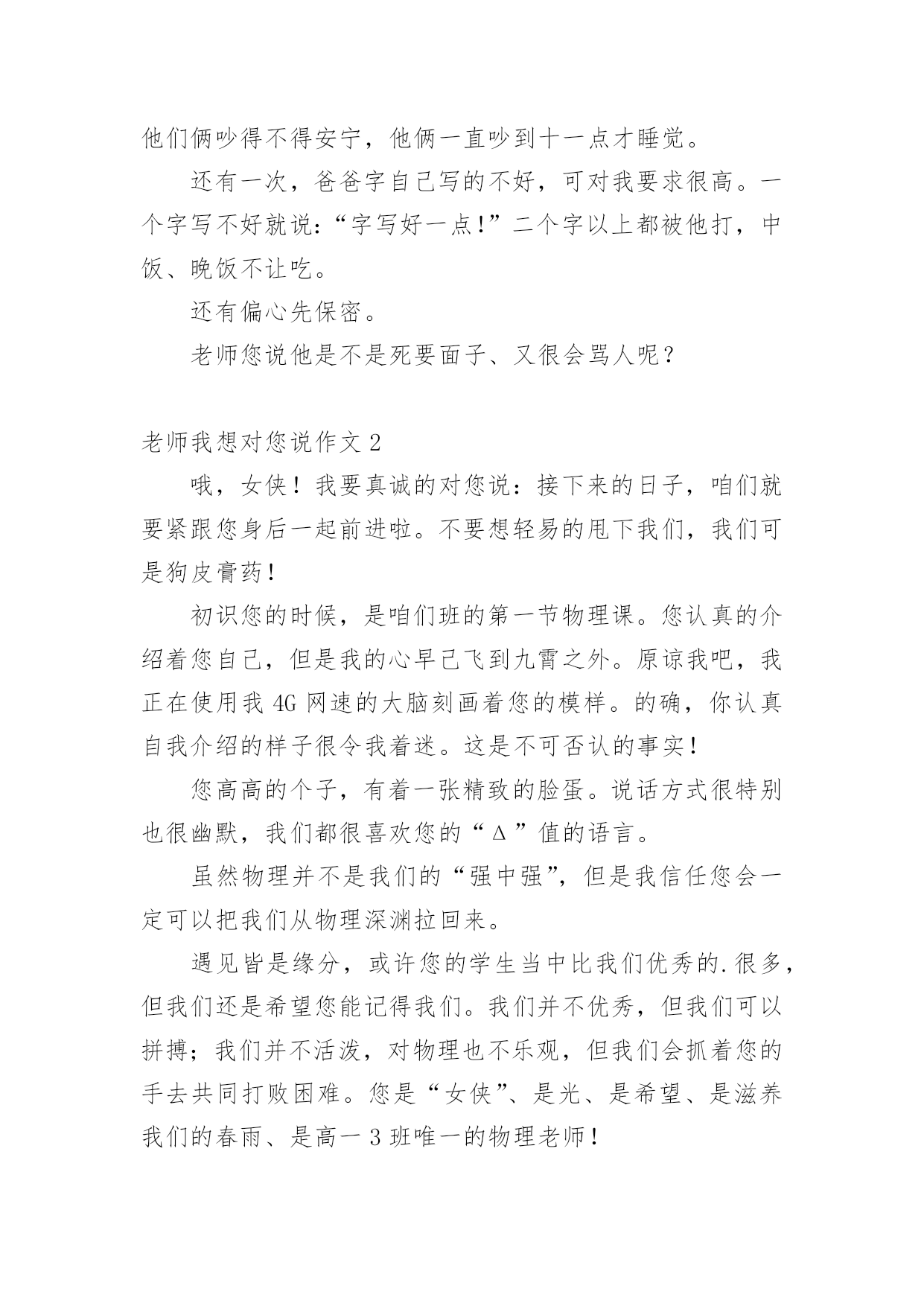 他们俩吵得不得安宁，他俩一直吵到十一点才睡觉。

还有一次，爸爸字自己写的不好，可对我要求很高。一个字写不好就说：“字写好一点!”二个字以上都被他打，中饭、晚饭不让吃。

还有偏心先保密。

老师您说他是不是死要面子、又很会骂人呢？

老师我想对您说作文 2

哦，女侠！我要真诚的对您说：接下来的日子，咱们就要紧跟您身后一起前进啦。不要想轻易的甩下我们，我们可是狗皮膏药!

初识您的时候，是咱们班的第一节物理课。您认真的介绍着您自己，但是我的心早已飞到九霄之外。原谅我吧，我正在使用我 4G 网速的大脑刻画着您的模样。的确，你认真自我介绍的样子很令我着迷。这是不可否认的事实!

您高高的个子，有着一张精致的脸蛋。说话方式很特别也很幽默，我们都很喜欢您的“Δ”值的语言。

虽然物理并不是我们的“强中强”，但是我信任您会一定可以把我们从物理深渊拉回来。

遇见皆是缘分，或许您的学生当中比我们优秀的.很多，但我们还是希望您能记得我们。我们并不优秀，但我们可以拼搏；我们并不活泼，对物理也不乐观，但我们会抓着您的手去共同打败困难。您是“女侠”、是光、是希望、是滋养我们的春雨、是高一 3 班唯一的物理老师!